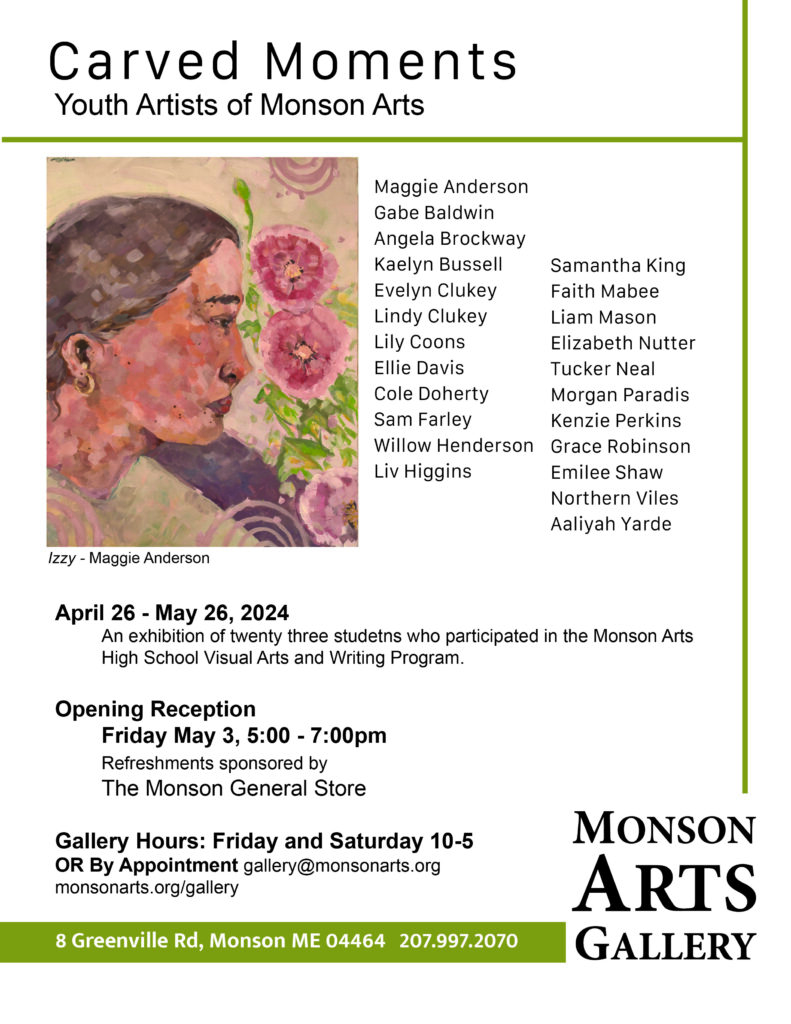 Carved Moments
Youth Artists of Monson Arts

Maggie Anderson
Gabe Baldwin
Angela Brockway
Kaelyn Bussell
Evelyn Clukey
Lindy Clukey
Lily Coons
Ellie Davis
Cole Doherty
Sam Farley
Willow Henderson
Liv Higgins

Samantha King
Faith Mabee
Liam Mason
Elizabeth Nutter
Tucker Neal
Morgan Paradis
Kenzie Perkins
Grace Robinson
Emilee Shaw
Northern Viles
Aaliyah Yarde

Izzy - Maggie Anderson

April 26 - May 26, 2024
An exhibition of twenty three studetns who participated in the Monson Arts High School Visual Arts and Writing Program.

Opening Reception
Friday May 3, 5:00 - 7:00pm
Refreshments sponsored by
The Monson General Store

Gallery Hours: Friday and Saturday 10-5
OR By Appointment gallery@monsonarts.org
monsonarts.org/gallery

8 Greenville Rd, Monson ME 04464 207.997.2070

MONSON
ARTS
GALLERY